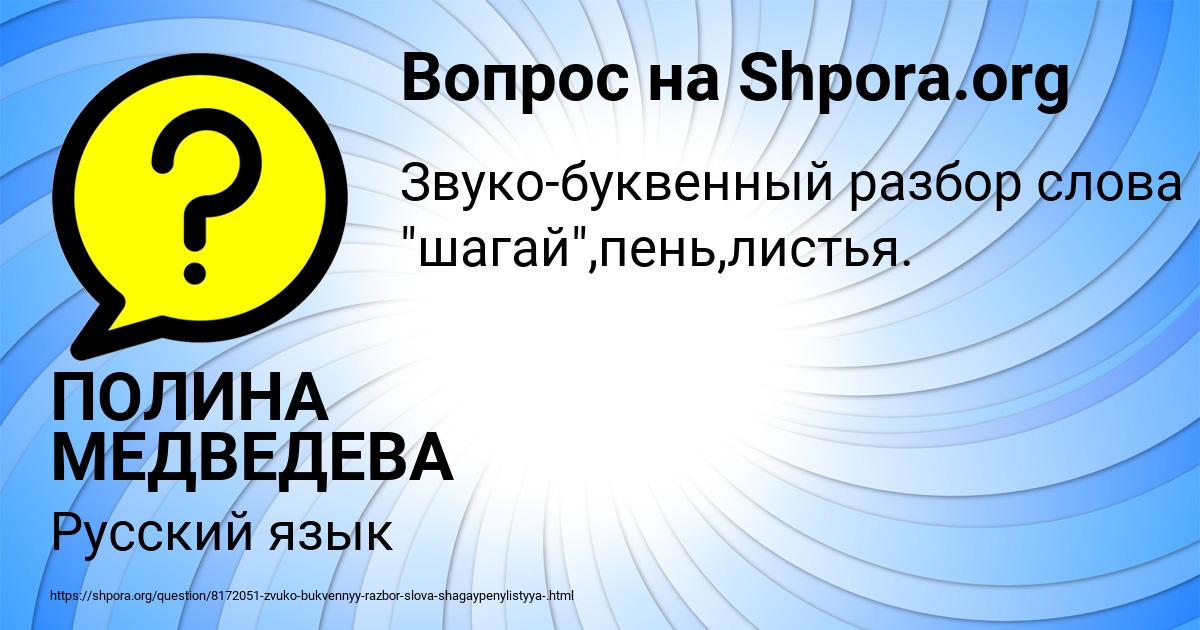 Вопрос на Shpora.org

Звуко-буквенный разбор слова "шагай",пень,листья.

ПОЛИНА МЕДВЕДЕВА

Русский язык

https://shpora.org/question/8172051-zvuko-bukvennyy-razbor-slova-shagaypenylistyya-.html